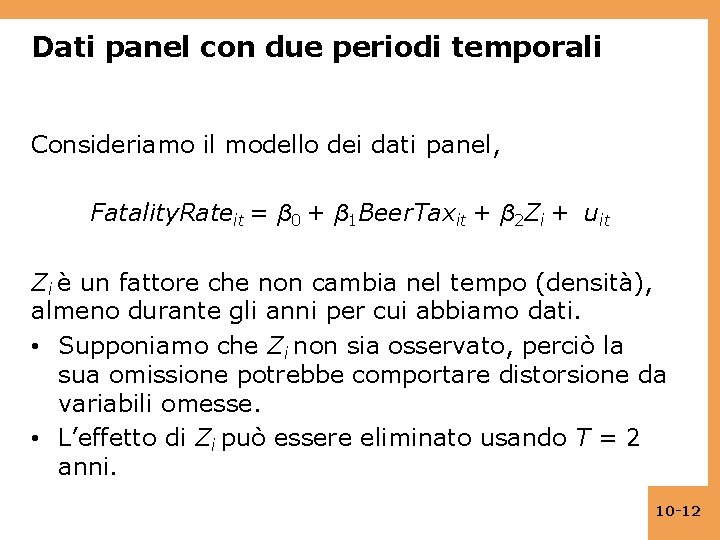 Dati panel con due periodi temporali

Consideriamo il modello dei dati panel,

$FatalityRate_{it} = \beta_0 + \beta_1 BeerTax_{it} + \beta_2 Z_i + u_{it}$

$Z_i$ è un fattore che non cambia nel tempo (densità), almeno durante gli anni per cui abbiamo dati.

• Supponiamo che $Z_i$ non sia osservato, perciò la sua omissione potrebbe comportare distorsione da variabili omesse.
• L'effetto di $Z_i$ può essere eliminato usando $T = 2$ anni.

10-12